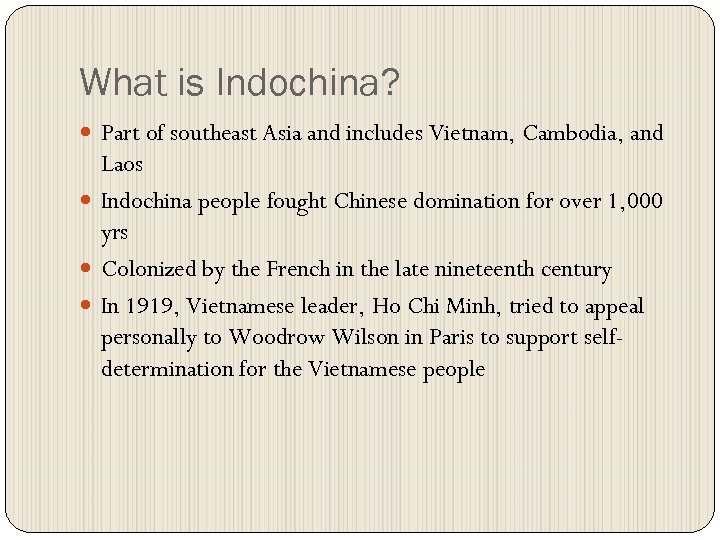 What is Indochina?

• Part of southeast Asia and includes Vietnam, Cambodia, and Laos
• Indochina people fought Chinese domination for over 1,000 yrs
• Colonized by the French in the late nineteenth century
• In 1919, Vietnamese leader, Ho Chi Minh, tried to appeal personally to Woodrow Wilson in Paris to support self-determination for the Vietnamese people